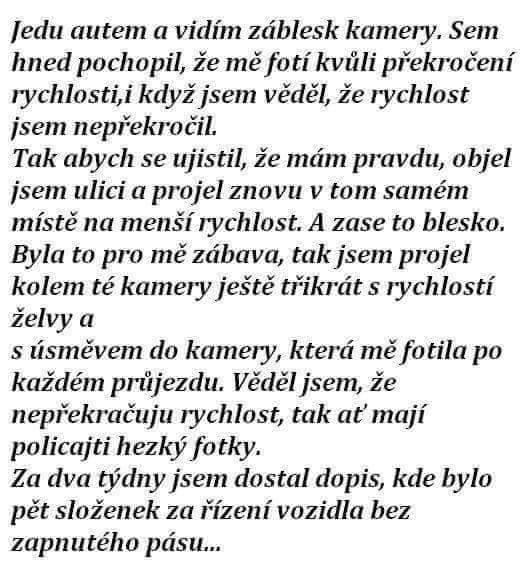 Jedu autem a vidím záblesk kamery. Sem hned pochopil, že mě fotí kvůli překročení rychlosti,i když jsem věděl, že rychlost jsem nepřekročil.
Tak abych se ujistil, že mám pravdu, objel jsem ulici a projel znovu v tom samém místě na menší rychlost. A zase to blesko. Byla to pro mě zábava, tak jsem projel kolem té kamery ještě třikrát s rychlostí želvy a
s úsměvem do kamery, která mě fotila po každém průjezdu. Věděl jsem, že nepřekračuju rychlost, tak ať mají policajti hezký fotky.
Za dva týdny jsem dostal dopis, kde bylo pět složenek za řízení vozidla bez zapnutého pásu...